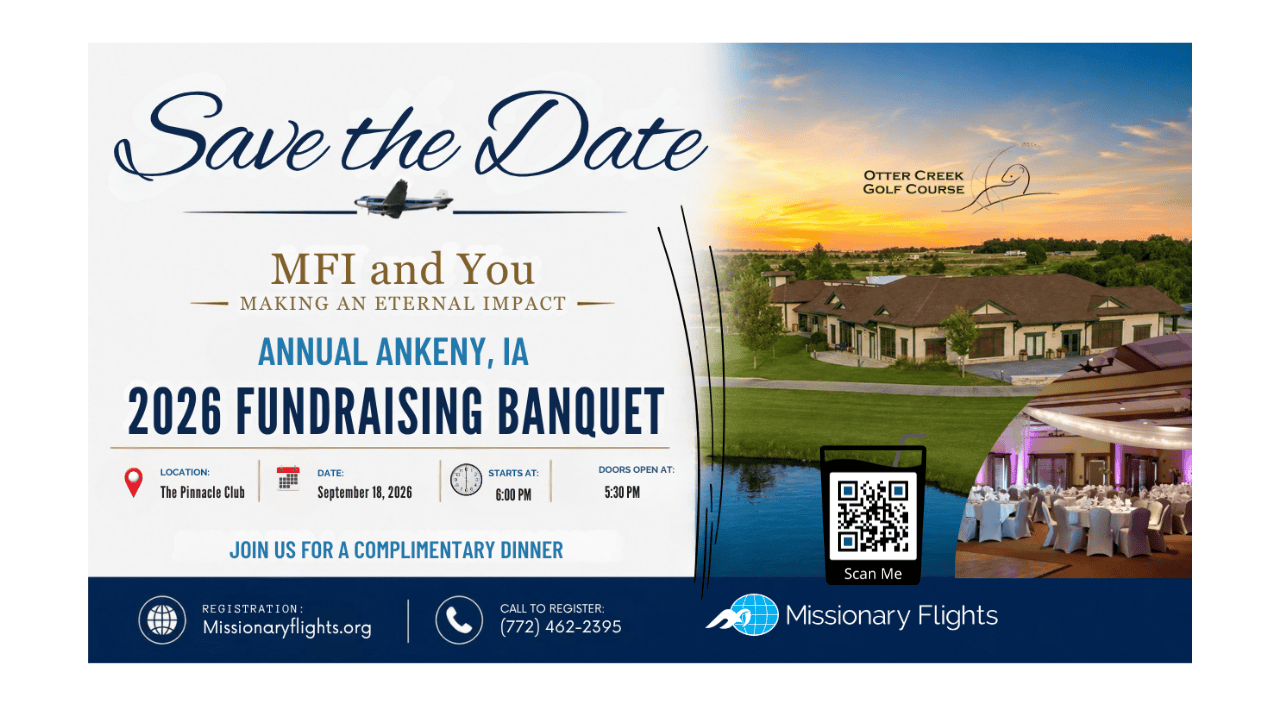 Save the Date

MFI and You

MAKING AN ETERNAL IMPACT

ANNUAL ANKENY, IA

2026 FUNDRAISING BANQUET

LOCATION:
The Pinnacle Club

DATE:
September 18, 2026

STARTS AT:
6:00 PM

DOORS OPEN AT:
5:30 PM

JOIN US FOR A COMPLIMENTARY DINNER

OTTER CREEK
GOLF COURSE

Scan Me

REGISTRATION:
Missionaryflights.org

CALL TO REGISTER:
(772) 462-2395

Missionary Flights